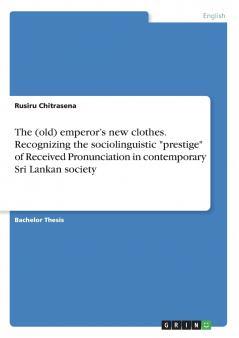 English

Rusiru Chitrasena

The (old) emperor's new clothes. Recognizing the sociolinguistic "prestige" of Received Pronunciation in contemporary Sri Lankan society

Bachelor Thesis

GRIN